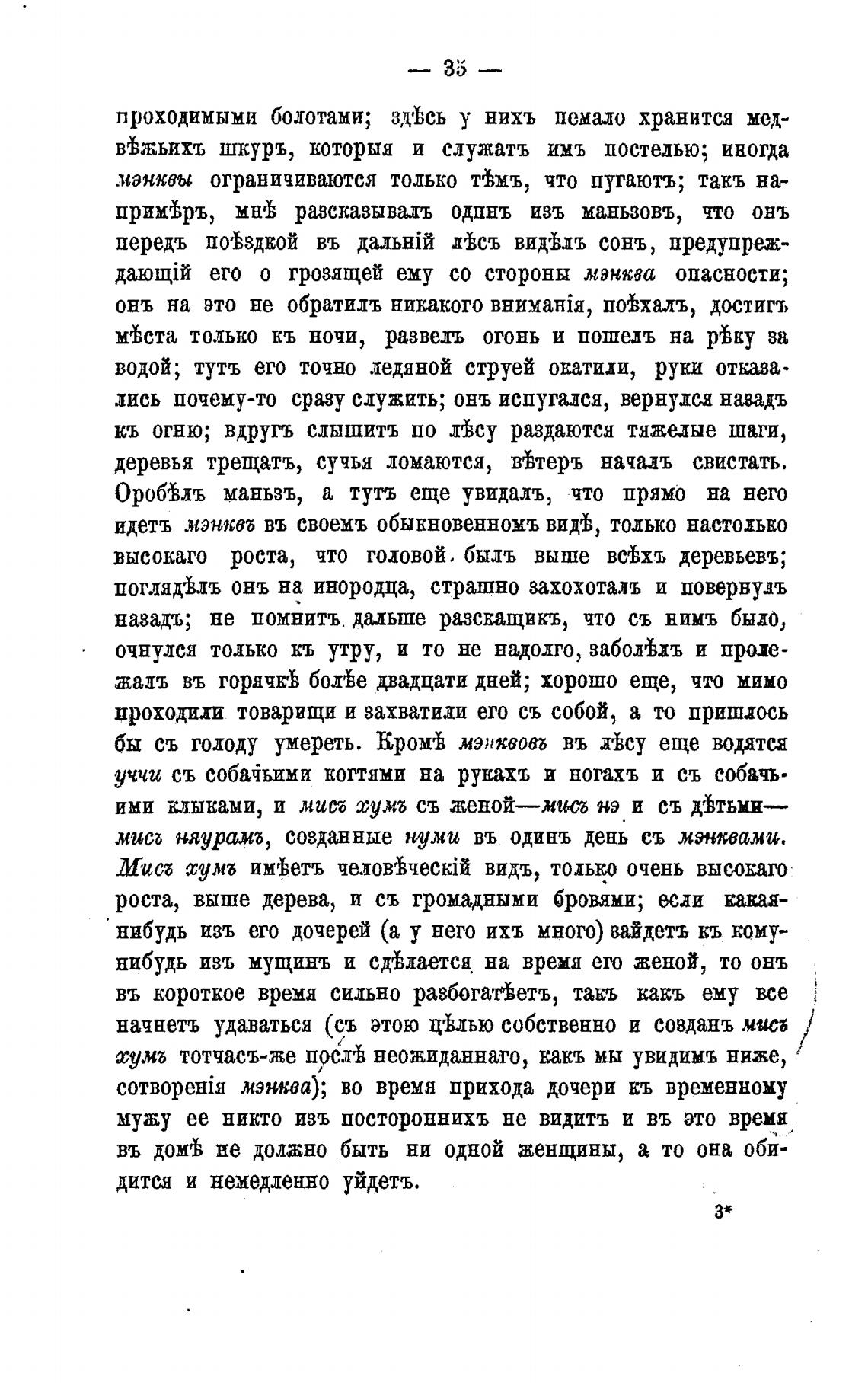 — 35 —

проходимыми болотами; здѣсь у нихъ немало хранится медвѣжьихъ шкуръ, которыя и служатъ имъ постелью; иногда мэнквы ограничиваются только тѣмъ, что пугаютъ; такъ напримѣръ, мнѣ разсказывалъ одинъ изъ маньзовъ, что онъ передъ поѣздкой въ дальній лѣсъ видѣлъ сонъ, предупреждающій его о грозящей ему со стороны мэнква опасности; онъ на это не обратилъ никакого вниманія, поѣхалъ, достигъ мѣста только къ ночи, развелъ огонь и пошелъ на рѣку за водой; тутъ его точно ледяной струей окатили, руки отказались почему-то сразу служить; онъ испугался, вернулся назадъ къ огню; вдругъ слышитъ по лѣсу раздаются тяжелые шаги, деревья трещатъ, сучья ломаются, вѣтеръ началъ свистать. Оробѣлъ маньзъ, а тутъ еще увидалъ, что прямо на него идетъ мэнквъ въ своемъ обыкновенномъ видѣ, только настолько высокаго роста, что головой былъ выше всѣхъ деревьевъ; поглядѣлъ онъ на инородца, страшно захохоталъ и повернулъ назадъ; не помнитъ дальше разсказщикъ, что съ нимъ было, очнулся только къ утру, и то не надолго, заболѣлъ и пролежалъ въ горячкѣ болѣе двадцати дней; хорошо еще, что мимо проходили товарищи и захватили его съ собой, а то пришлось бы съ голоду умереть. Кромѣ мэнквовъ въ лѣсу еще водятся уччи съ собачьими когтями на рукахъ и ногахъ и съ собачьими клыками, и мисъ хумъ съ женой—мисъ нэ и съ дѣтьми—мисъ няурамъ, созданные нуми въ одинъ день съ мэнквами. Мисъ хумъ имѣетъ человѣческій видъ, только очень высокаго роста, выше дерева, и съ громадными бровями; если какая-нибудь изъ его дочерей (а у него ихъ много) зайдетъ къ кому-нибудь изъ мущинъ и сдѣлается на время его женой, то онъ въ короткое время сильно разбогатѣетъ, такъ какъ ему все начнетъ удаваться (съ этою цѣлью собственно и созданъ мисъ хумъ тотчасъ-же послѣ неожиданнаго, какъ мы увидимъ ниже, сотворенія мэнква); во время прихода дочери къ временному мужу ее никто изъ постороннихъ не видитъ и въ это время въ домѣ не должно быть ни одной женщины, а то она обидится и немедленно уйдетъ.

3*